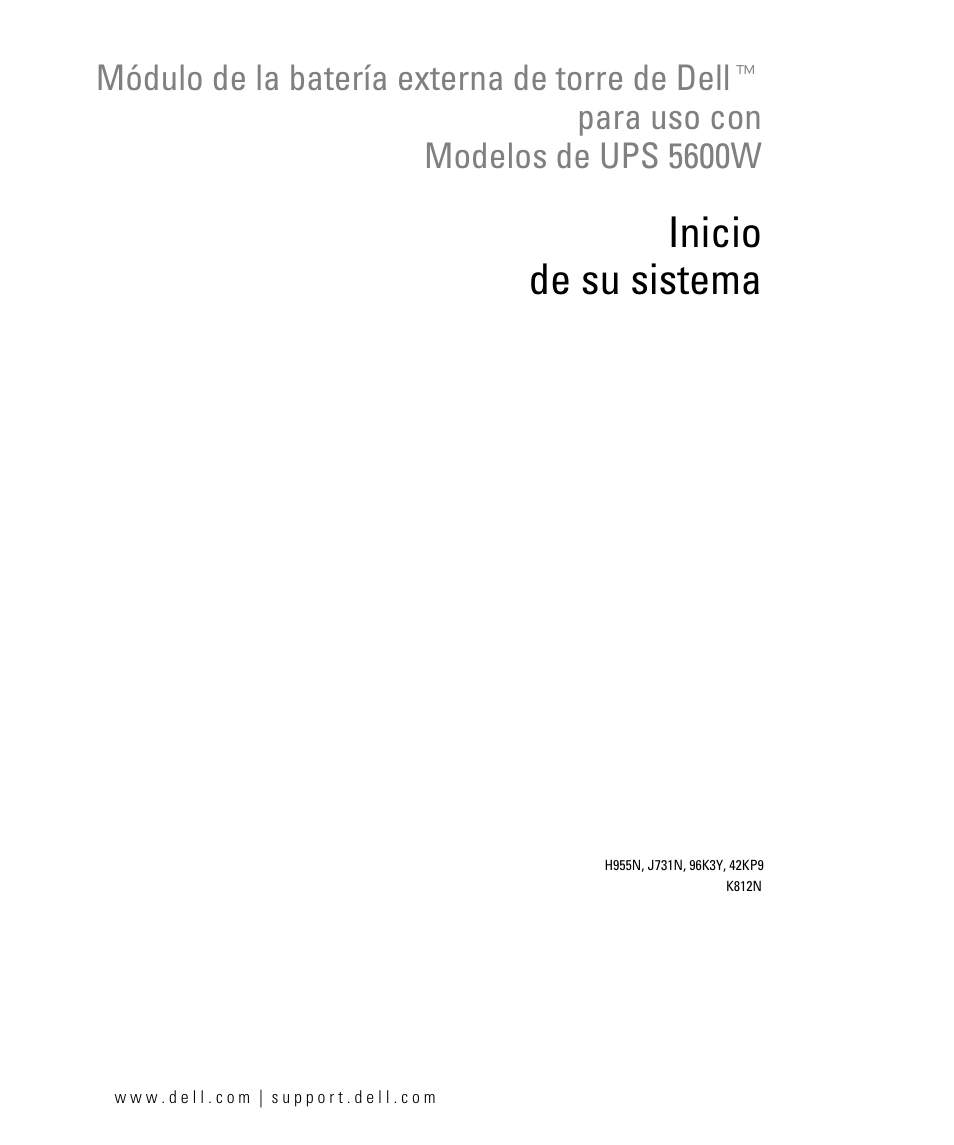 Módulo de la batería externa de torre de Dell™
para uso con
Modelos de UPS 5600W

Inicio
de su sistema

H955N, J731N, 96K3Y, 42KP9
K812N

www.dell.com | support.dell.com